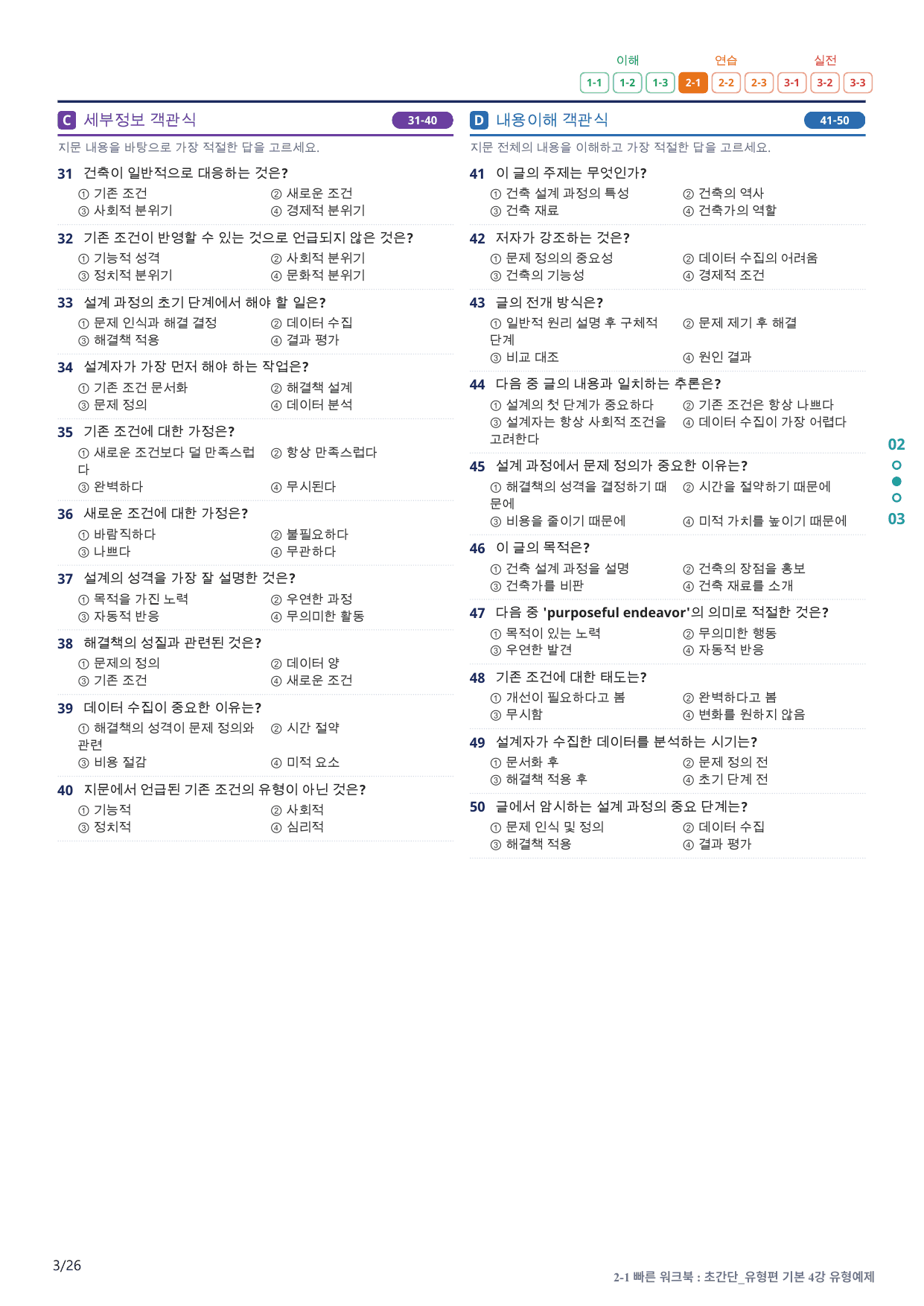 이해 연습 실전
1-1 1-2 1-3 2-1 2-2 2-3 3-1 3-2 3-3

C 세부정보 객관식 31-40

지문 내용을 바탕으로 가장 적절한 답을 고르세요.

31 건축이 일반적으로 대응하는 것은?
① 기존 조건 ② 새로운 조건
③ 사회적 분위기 ④ 경제적 분위기

32 기존 조건이 반영할 수 있는 것으로 언급되지 않은 것은?
① 기능적 성격 ② 사회적 분위기
③ 정치적 분위기 ④ 문화적 분위기

33 설계 과정의 초기 단계에서 해야 할 일은?
① 문제 인식과 해결 결정 ② 데이터 수집
③ 해결책 적용 ④ 결과 평가

34 설계자가 가장 먼저 해야 하는 작업은?
① 기존 조건 문서화 ② 해결책 설계
③ 문제 정의 ④ 데이터 분석

35 기존 조건에 대한 가정은?
① 새로운 조건보다 덜 만족스럽다 ② 항상 만족스럽다
③ 완벽하다 ④ 무시된다

36 새로운 조건에 대한 가정은?
① 바람직하다 ② 불필요하다
③ 나쁘다 ④ 무관하다

37 설계의 성격을 가장 잘 설명한 것은?
① 목적을 가진 노력 ② 우연한 과정
③ 자동적 반응 ④ 무의미한 활동

38 해결책의 성질과 관련된 것은?
① 문제의 정의 ② 데이터 양
③ 기존 조건 ④ 새로운 조건

39 데이터 수집이 중요한 이유는?
① 해결책의 성격이 문제 정의와 관련 ② 시간 절약
③ 비용 절감 ④ 미적 요소

40 지문에서 언급된 기존 조건의 유형이 아닌 것은?
① 기능적 ② 사회적
③ 정치적 ④ 심리적

D 내용이해 객관식 41-50

지문 전체의 내용을 이해하고 가장 적절한 답을 고르세요.

41 이 글의 주제는 무엇인가?
① 건축 설계 과정의 특성 ② 건축의 역사
③ 건축 재료 ④ 건축가의 역할

42 저자가 강조하는 것은?
① 문제 정의의 중요성 ② 데이터 수집의 어려움
③ 건축의 기능성 ④ 경제적 조건

43 글의 전개 방식은?
① 일반적 원리 설명 후 구체적 단계 ② 문제 제기 후 해결
③ 비교 대조 ④ 원인 결과

44 다음 중 글의 내용과 일치하는 추론은?
① 설계의 첫 단계가 중요하다 ② 기존 조건은 항상 나쁘다
③ 설계자는 항상 사회적 조건을 고려한다 ④ 데이터 수집이 가장 어렵다

45 설계 과정에서 문제 정의가 중요한 이유는?
① 해결책의 성격을 결정하기 때문에 ② 시간을 절약하기 때문에
③ 비용을 줄이기 때문에 ④ 미적 가치를 높이기 때문에

46 이 글의 목적은?
① 건축 설계 과정을 설명 ② 건축의 장점을 홍보
③ 건축가를 비판 ④ 건축 재료를 소개

47 다음 중 'purposeful endeavor'의 의미로 적절한 것은?
① 목적이 있는 노력 ② 무의미한 행동
③ 우연한 발견 ④ 자동적 반응

48 기존 조건에 대한 태도는?
① 개선이 필요하다고 봄 ② 완벽하다고 봄
③ 무시함 ④ 변화를 원하지 않음

49 설계자가 수집한 데이터를 분석하는 시기는?
① 문서화 후 ② 문제 정의 전
③ 해결책 적용 후 ④ 초기 단계 전

50 글에서 암시하는 설계 과정의 중요 단계는?
① 문제 인식 및 정의 ② 데이터 수집
③ 해결책 적용 ④ 결과 평가

02
03

3/26

2-1 빠른 워크북 : 초간단_유형편 기본 4강 유형예제